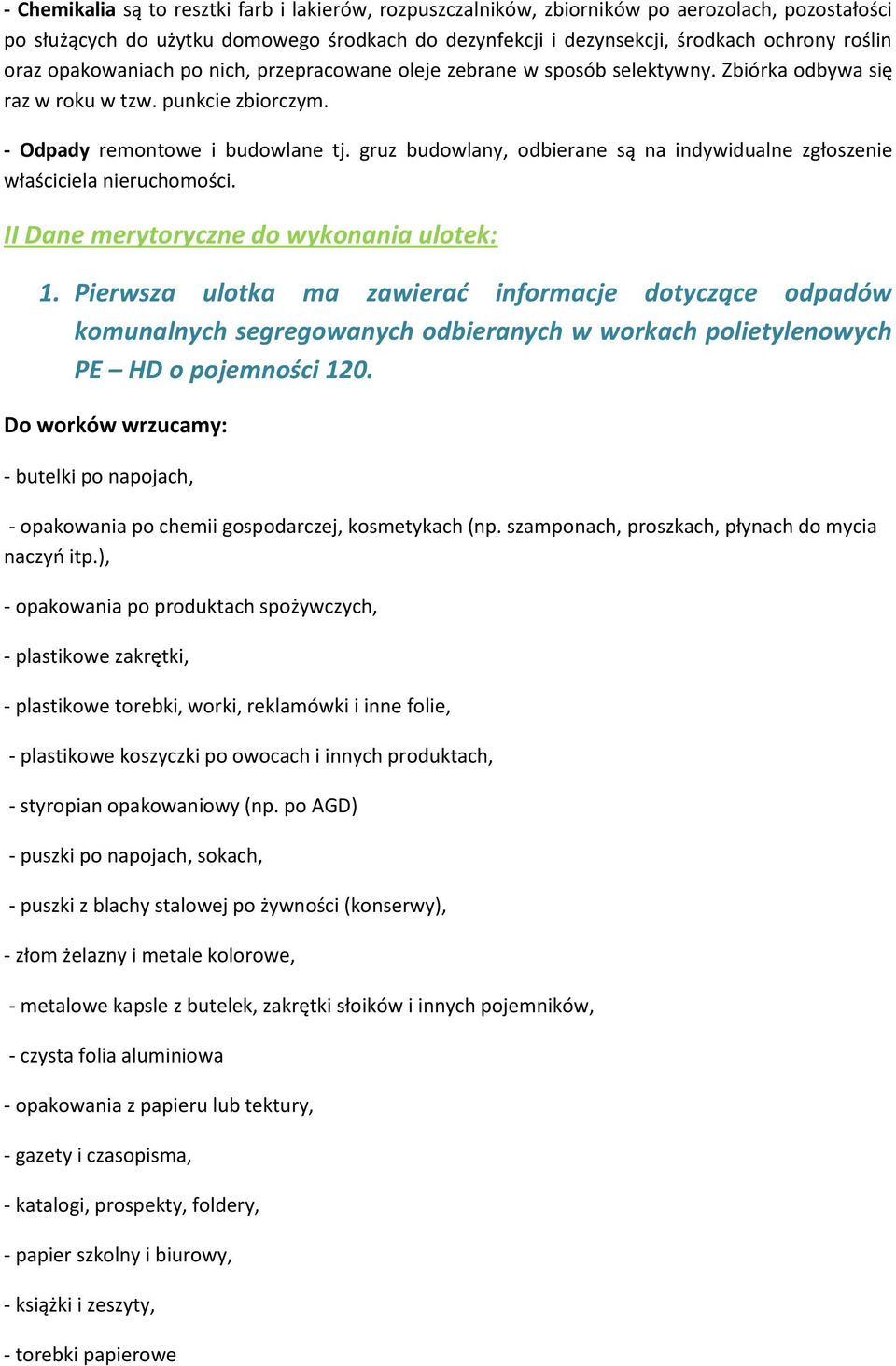 - Chemikalia są to resztki farb i lakierów, rozpuszczalników, zbiorników po aerozolach, pozostałości po służących do użytku domowego środkach do dezynfekcji i dezynsekcji, środkach ochrony roślin oraz opakowaniach po nich, przepracowane oleje zebrane w sposób selektywny. Zbiórka odbywa się raz w roku w tzw. punkcie zbiorczym.

- Odpady remontowe i budowlane tj. gruz budowlany, odbierane są na indywidualne zgłoszenie właściciela nieruchomości.

II Dane merytoryczne do wykonania ulotek:

1. Pierwsza ulotka ma zawierać informacje dotyczące odpadów komunalnych segregowanych odbieranych w workach polietylenowych PE – HD o pojemności 120.

Do worków wrzucamy:

- butelki po napojach,

- opakowania po chemii gospodarczej, kosmetykach (np. szamponach, proszkach, płynach do mycia naczyń itp.),

- opakowania po produktach spożywczych,

- plastikowe zakrętki,

- plastikowe torebki, worki, reklamówki i inne folie,

- plastikowe koszyczki po owocach i innych produktach,

- styropian opakowaniowy (np. po AGD)

- puszki po napojach, sokach,

- puszki z blachy stalowej po żywności (konserwy),

- złom żelazny i metale kolorowe,

- metalowe kapsle z butelek, zakrętki słoików i innych pojemników,

- czysta folia aluminiowa

- opakowania z papieru lub tektury,

- gazety i czasopisma,

- katalogi, prospekty, foldery,

- papier szkolny i biurowy,

- książki i zeszyty,

- torebki papierowe